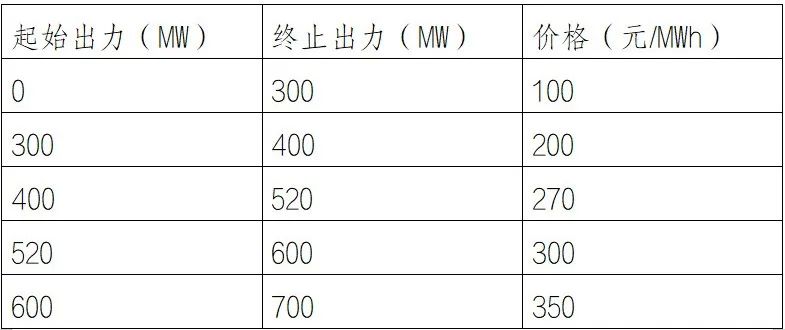 | 起始出力（MW） | 终止出力（MW） | 价格（元/MWh） |
|---|---|---|
| 0 | 300 | 100 |
| 300 | 400 | 200 |
| 400 | 520 | 270 |
| 520 | 600 | 300 |
| 600 | 700 | 350 |